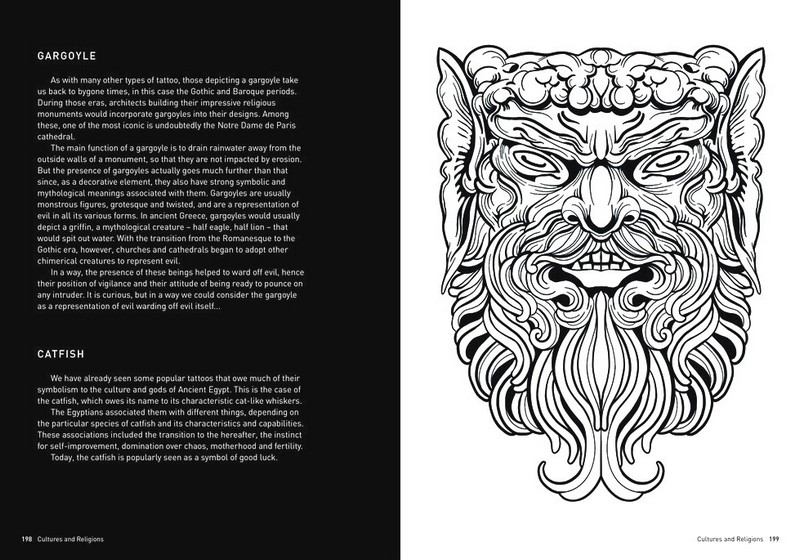 GARGOYLE

As with many other types of tattoo, those depicting a gargoyle take us back to bygone times, in this case the Gothic and Baroque periods. During those eras, architects building their impressive religious monuments would incorporate gargoyles into their designs. Among these, one of the most iconic is undoubtedly the Notre Dame de Paris cathedral.

The main function of a gargoyle is to drain rainwater away from the outside walls of a monument, so that they are not impacted by erosion. But the presence of gargoyles actually goes much further than that since, as a decorative element, they also have strong symbolic and mythological meanings associated with them. Gargoyles are usually monstrous figures, grotesque and twisted, and are a representation of evil in all its various forms. In ancient Greece, gargoyles would usually depict a griffin, a mythological creature – half eagle, half lion – that would spit out water. With the transition from the Romanesque to the Gothic era, however, churches and cathedrals began to adopt other chimerical creatures to represent evil.

In a way, the presence of these beings helped to ward off evil, hence their position of vigilance and their attitude of being ready to pounce on any intruder. It is curious, but in a way we could consider the gargoyle as a representation of evil warding off evil itself...

CATFISH

We have already seen some popular tattoos that owe much of their symbolism to the culture and gods of Ancient Egypt. This is the case of the catfish, which owes its name to its characteristic cat-like whiskers.

The Egyptians associated them with different things, depending on the particular species of catfish and its characteristics and capabilities. These associations included the transition to the hereafter, the instinct for self-improvement, domination over chaos, motherhood and fertility.

Today, the catfish is popularly seen as a symbol of good luck.

198 Cultures and Religions

Cultures and Religions 199